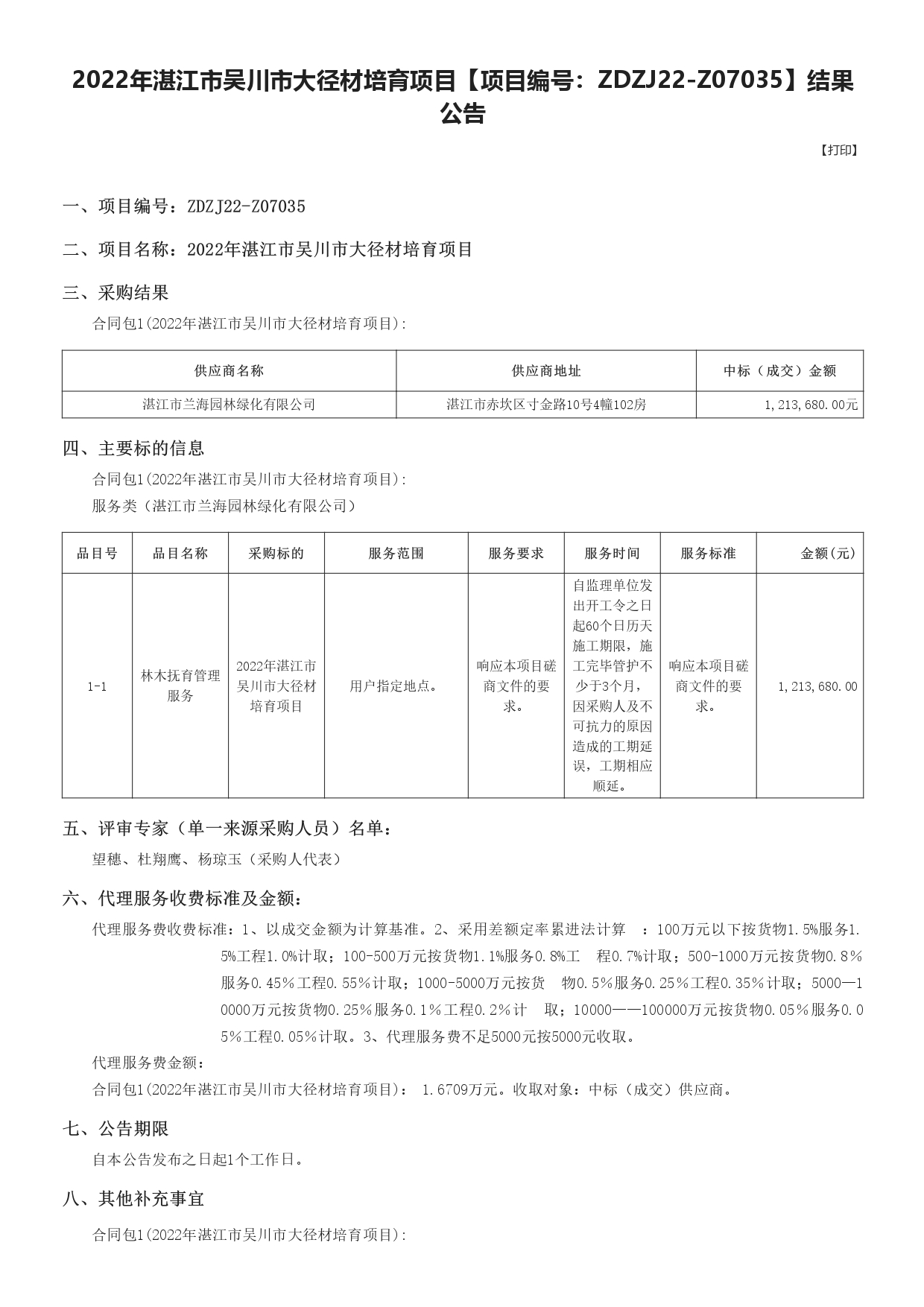 2022年湛江市吴川市大径材培育项目【项目编号：ZDZJ22-Z07035】结果公告

【打印】

一、项目编号：ZDZJ22-Z07035

二、项目名称：2022年湛江市吴川市大径材培育项目

三、采购结果

合同包1(2022年湛江市吴川市大径材培育项目):

| 供应商名称 | 供应商地址 | 中标（成交）金额 |
|---|---|---|
| 湛江市兰海园林绿化有限公司 | 湛江市赤坎区寸金路10号4幢102房 | 1,213,680.00元 |

四、主要标的信息

合同包1(2022年湛江市吴川市大径材培育项目):

服务类（湛江市兰海园林绿化有限公司）

| 品目号 | 品目名称 | 采购标的 | 服务范围 | 服务要求 | 服务时间 | 服务标准 | 金额(元) |
|---|---|---|---|---|---|---|---|
| 1-1 | 林木抚育管理服务 | 2022年湛江市吴川市大径材培育项目 | 用户指定地点。 | 响应本项目磋商文件的要求。 | 自监理单位发出开工令之日起60个日历天施工期限，施工完毕管护不少于3个月，因采购人及不可抗力的原因造成的工期延误，工期相应顺延。 | 响应本项目磋商文件的要求。 | 1,213,680.00 |

五、评审专家（单一来源采购人员）名单：

望穗、杜翔鹰、杨琼玉（采购人代表）

六、代理服务收费标准及金额：

代理服务费收费标准：1、以成交金额为计算基准。2、采用差额定率累进法计算 ：100万元以下按货物1.5%服务1.5%工程1.0%计取；100-500万元按货物1.1%服务0.8%工 程0.7%计取；500-1000万元按货物0.8%服务0.45%工程0.55%计取；1000-5000万元按货 物0.5%服务0.25%工程0.35%计取；5000—10000万元按货物0.25%服务0.1%工程0.2%计 取；10000——100000万元按货物0.05%服务0.05%工程0.05%计取。3、代理服务费不足5000元按5000元收取。

代理服务费金额：

合同包1(2022年湛江市吴川市大径材培育项目)： 1.6709万元。收取对象：中标（成交）供应商。

七、公告期限

自本公告发布之日起1个工作日。

八、其他补充事宜

合同包1(2022年湛江市吴川市大径材培育项目):